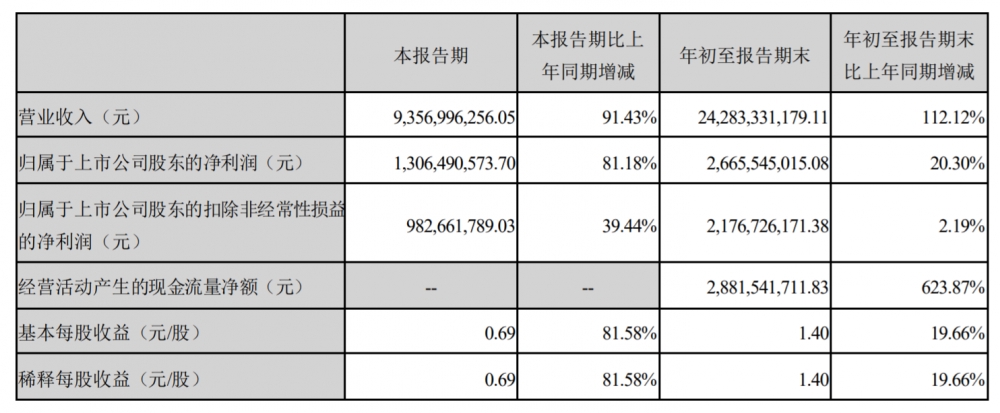 | | 本报告期 | 本报告期比上年同期增减 | 年初至报告期末 | 年初至报告期末比上年同期增减 |
|---|---|---|---|---|
| 营业收入（元） | 9,356,996,256.05 | 91.43% | 24,283,331,179.11 | 112.12% |
| 归属于上市公司股东的净利润（元） | 1,306,490,573.70 | 81.18% | 2,665,545,015.08 | 20.30% |
| 归属于上市公司股东的扣除非经常性损益的净利润（元） | 982,661,789.03 | 39.44% | 2,176,726,171.38 | 2.19% |
| 经营活动产生的现金流量净额（元） | -- | -- | 2,881,541,711.83 | 623.87% |
| 基本每股收益（元/股） | 0.69 | 81.58% | 1.40 | 19.66% |
| 稀释每股收益（元/股） | 0.69 | 81.58% | 1.40 | 19.66% |